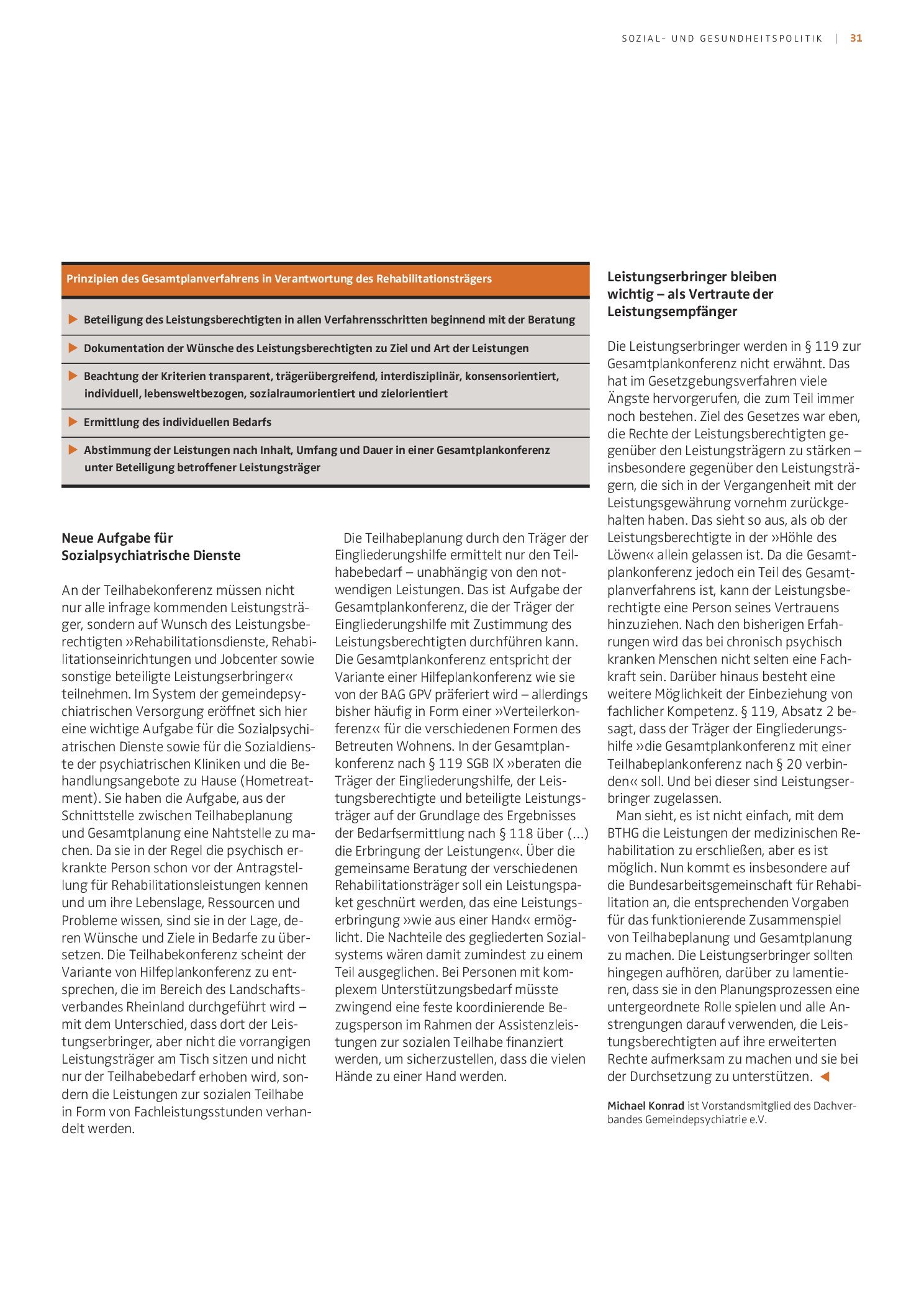 SOZIAL- UND GESUNDHEITSPOLITIK | 31

Prinzipien des Gesamtplanverfahrens in Verantwortung des Rehabilitationsträgers

▶ Beteiligung des Leistungsberechtigten in allen Verfahrensschritten beginnend mit der Beratung

▶ Dokumentation der Wünsche des Leistungsberechtigten zu Ziel und Art der Leistungen

▶ Beachtung der Kriterien transparent, trägerübergreifend, interdisziplinär, konsensorientiert, individuell, lebensweltbezogen, sozialraumorientiert und zielorientiert

▶ Ermittlung des individuellen Bedarfs

▶ Abstimmung der Leistungen nach Inhalt, Umfang und Dauer in einer Gesamtplankonferenz unter Beteiligung betroffener Leistungsträger

Neue Aufgabe für
Sozialpsychiatrische Dienste

An der Teilhabekonferenz müssen nicht nur alle infrage kommenden Leistungsträger, sondern auf Wunsch des Leistungsberechtigten »Rehabilitationsdienste, Rehabilitationseinrichtungen und Jobcenter sowie sonstige beteiligte Leistungserbringer« teilnehmen. Im System der gemeindepsychiatrischen Versorgung eröffnet sich hier eine wichtige Aufgabe für die Sozialpsychiatrischen Dienste sowie für die Sozialdienste der psychiatrischen Kliniken und die Behandlungsangebote zu Hause (Hometreatment). Sie haben die Aufgabe, aus der Schnittstelle zwischen Teilhabeplanung und Gesamtplanung eine Nahtstelle zu machen. Da sie in der Regel die psychisch erkrankte Person schon vor der Antragstellung für Rehabilitationsleistungen kennen und um ihre Lebenslage, Ressourcen und Probleme wissen, sind sie in der Lage, deren Wünsche und Ziele in Bedarfe zu übersetzen. Die Teilhabekonferenz scheint der Variante von Hilfeplankonferenz zu entsprechen, die im Bereich des Landschaftsverbandes Rheinland durchgeführt wird – mit dem Unterschied, dass dort der Leistungserbringer, aber nicht die vorrangigen Leistungsträger am Tisch sitzen und nicht nur der Teilhabebedarf erhoben wird, sondern die Leistungen zur sozialen Teilhabe in Form von Fachleistungsstunden verhandelt werden.

Die Teilhabeplanung durch den Träger der Eingliederungshilfe ermittelt nur den Teilhabebedarf – unabhängig von den notwendigen Leistungen. Das ist Aufgabe der Gesamtplankonferenz, die der Träger der Eingliederungshilfe mit Zustimmung des Leistungsberechtigten durchführen kann. Die Gesamtplankonferenz entspricht der Variante einer Hilfeplankonferenz wie sie von der BAG GPV präferiert wird – allerdings bisher häufig in Form einer »Verteilerkonferenz« für die verschiedenen Formen des Betreuten Wohnens. In der Gesamtplankonferenz nach § 119 SGB IX »beraten die Träger der Eingliederungshilfe, der Leistungsberechtigte und beteiligte Leistungsträger auf der Grundlage des Ergebnisses der Bedarfsermittlung nach § 118 über (...) die Erbringung der Leistungen«. Über die gemeinsame Beratung der verschiedenen Rehabilitationsträger soll ein Leistungspaket geschnürt werden, das eine Leistungserbringung »wie aus einer Hand« ermöglicht. Die Nachteile des gegliederten Sozialsystems wären damit zumindest zu einem Teil ausgeglichen. Bei Personen mit komplexem Unterstützungsbedarf müsste zwingend eine feste koordinierende Bezugsperson im Rahmen der Assistenzleistungen zur sozialen Teilhabe finanziert werden, um sicherzustellen, dass die vielen Hände zu einer Hand werden.

Leistungserbringer bleiben
wichtig – als Vertraute der
Leistungsempfänger

Die Leistungserbringer werden in § 119 zur Gesamtplankonferenz nicht erwähnt. Das hat im Gesetzgebungsverfahren viele Ängste hervorgerufen, die zum Teil immer noch bestehen. Ziel des Gesetzes war eben, die Rechte der Leistungsberechtigten gegenüber den Leistungsträgern zu stärken – insbesondere gegenüber den Leistungsträgern, die sich in der Vergangenheit mit der Leistungsgewährung vornehm zurückgehalten haben. Das sieht so aus, als ob der Leistungsberechtigte in der »Höhle des Löwen« allein gelassen ist. Da die Gesamtplankonferenz jedoch ein Teil des Gesamtplanverfahrens ist, kann der Leistungsberechtigte eine Person seines Vertrauens hinzuziehen. Nach den bisherigen Erfahrungen wird das bei chronisch psychisch kranken Menschen nicht selten eine Fachkraft sein. Darüber hinaus besteht eine weitere Möglichkeit der Einbeziehung von fachlicher Kompetenz. § 119, Absatz 2 besagt, dass der Träger der Eingliederungshilfe »die Gesamtplankonferenz mit einer Teilhabeplankonferenz nach § 20 verbinden« soll. Und bei dieser sind Leistungserbringer zugelassen.

Man sieht, es ist nicht einfach, mit dem BTHG die Leistungen der medizinischen Rehabilitation zu erschließen, aber es ist möglich. Nun kommt es insbesondere auf die Bundesarbeitsgemeinschaft für Rehabilitation an, die entsprechenden Vorgaben für das funktionierende Zusammenspiel von Teilhabeplanung und Gesamtplanung zu machen. Die Leistungserbringer sollten hingegen aufhören, darüber zu lamentieren, dass sie in den Planungsprozessen eine untergeordnete Rolle spielen und alle Anstrengungen darauf verwenden, die Leistungsberechtigten auf ihre erweiterten Rechte aufmerksam zu machen und sie bei der Durchsetzung zu unterstützen. ◀

Michael Konrad ist Vorstandsmitglied des Dachverbandes Gemeindepsychiatrie e.V.